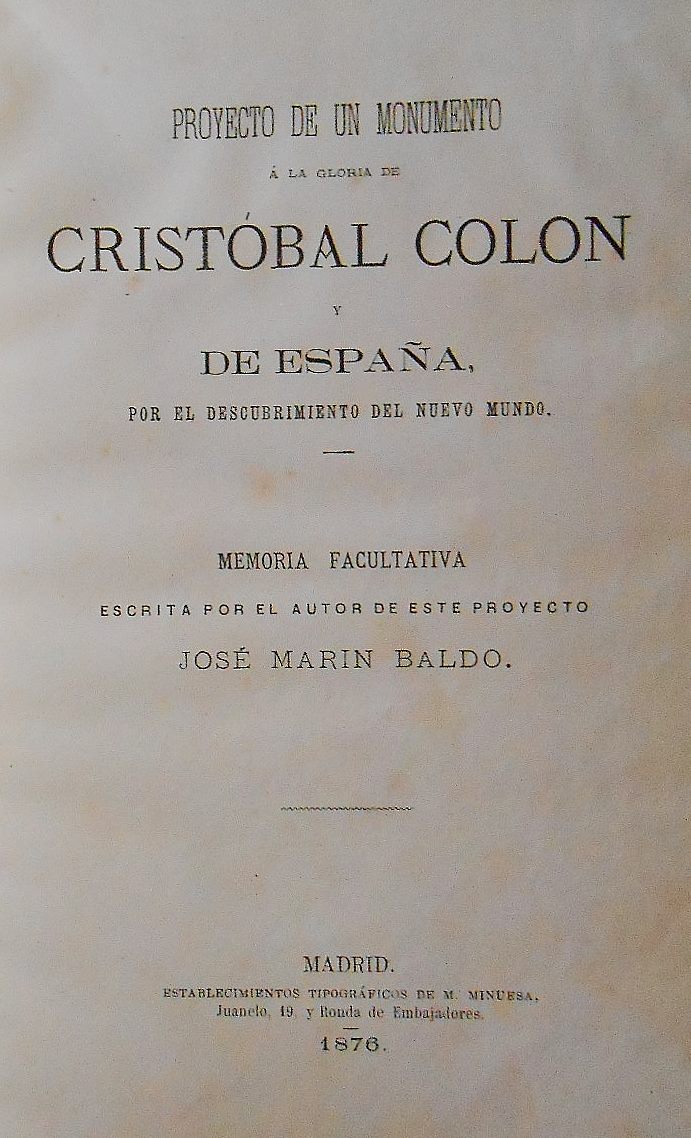 PROYECTO DE UN MONUMENTO

Á LA GLORIA DE

CRISTÓBAL COLON

Y

DE ESPAÑA,

POR EL DESCUBRIMIENTO DEL NUEVO MUNDO.

MEMORIA FACULTATIVA

ESCRITA POR EL AUTOR DE ESTE PROYECTO

JOSÉ MARIN BALDO.

MADRID.

ESTABLECIMIENTOS TIPOGRÁFICOS DE M. MINUESA,
Juanelo, 19, y Ronda de Embajadores.

1876.